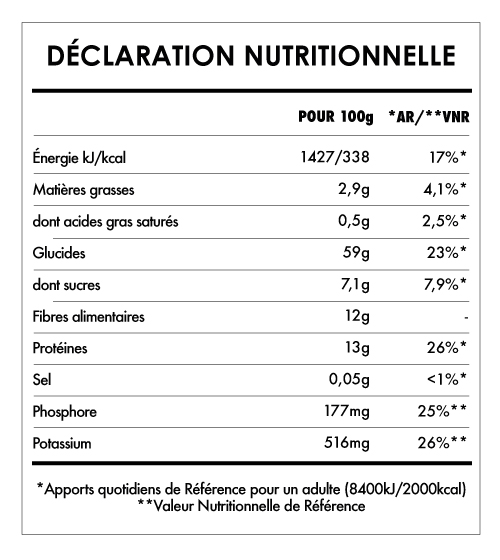 DÉCLARATION NUTRITIONNELLE

| | POUR 100g | *AR/**VNR |
|---|---|---|
| Énergie kJ/kcal | 1427/338 | 17%* |
| Matières grasses | 2,9g | 4,1%* |
| dont acides gras saturés | 0,5g | 2,5%* |
| Glucides | 59g | 23%* |
| dont sucres | 7,1g | 7,9%* |
| Fibres alimentaires | 12g | - |
| Protéines | 13g | 26%* |
| Sel | 0,05g | <1%* |
| Phosphore | 177mg | 25%** |
| Potassium | 516mg | 26%** |

*Apports quotidiens de Référence pour un adulte (8400kJ/2000kcal)
**Valeur Nutritionnelle de Référence